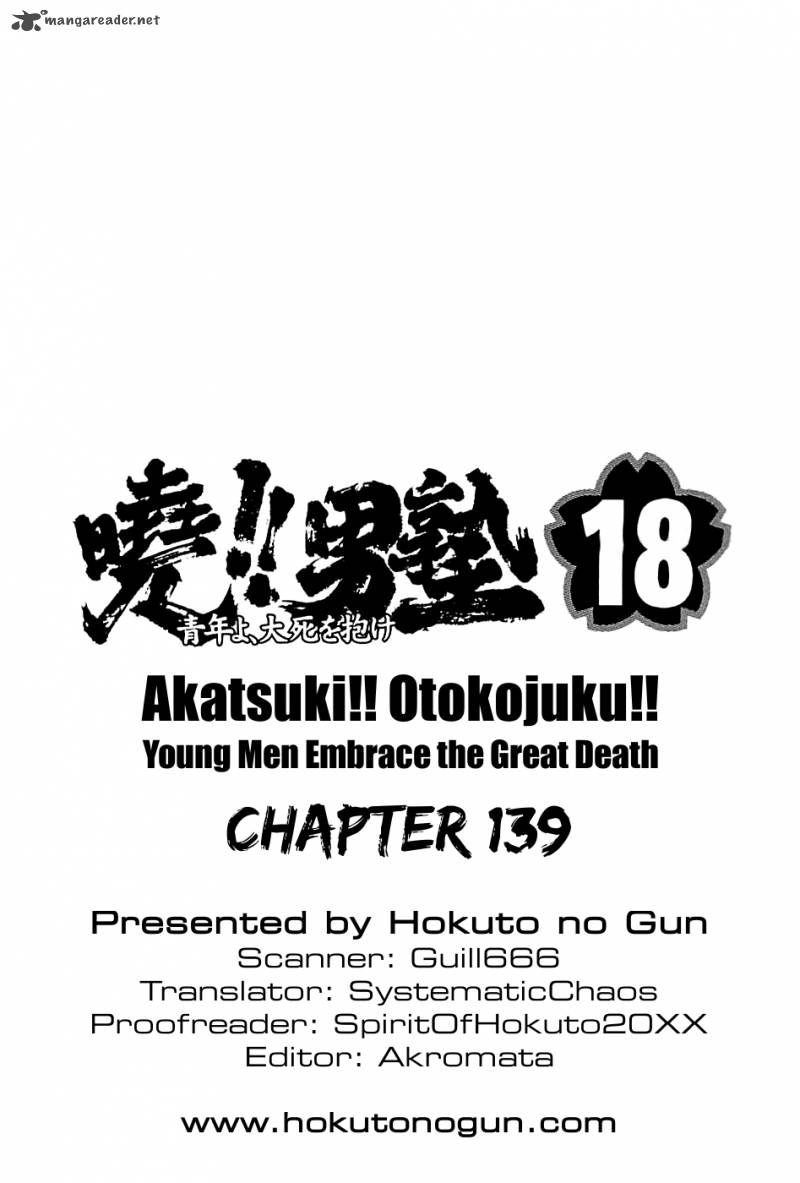 mangareader.net

暁!!男塾 18
青年よ、大死を抱け

Akatsuki!! Otokojuku!!
Young Men Embrace the Great Death

CHAPTER 139

Presented by Hokuto no Gun
Scanner: Guill666
Translator: SystematicChaos
Proofreader: SpiritOfHokuto20XX
Editor: Akromata

www.hokutonogun.com